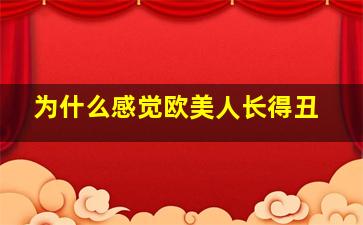 为什么感觉欧美人长得丑